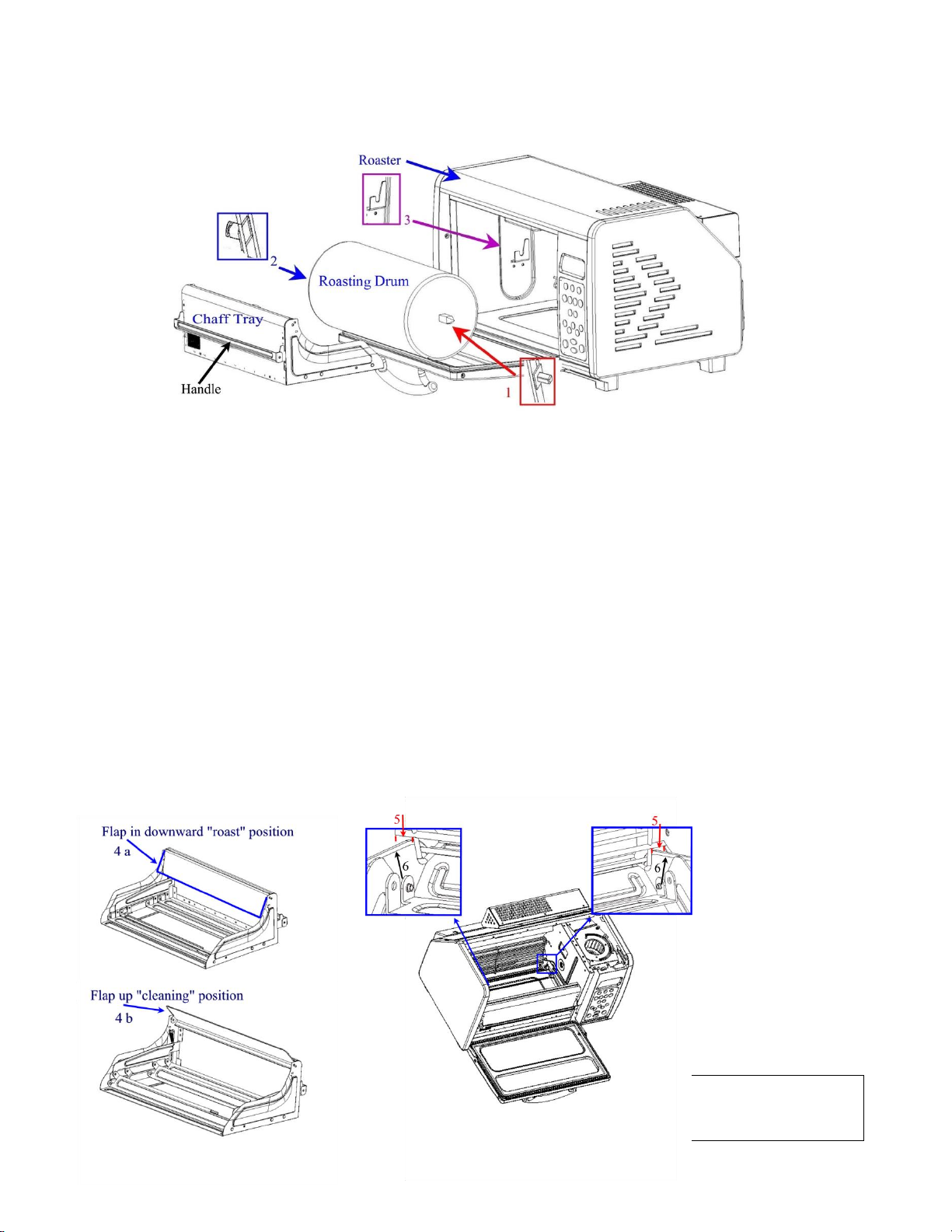 Roaster

3

2

Roasting Drum

Chaff Tray

Handle

1

Flap in downward "roast" position

4 a

Flap up "cleaning" position

4 b

5

6

5

6